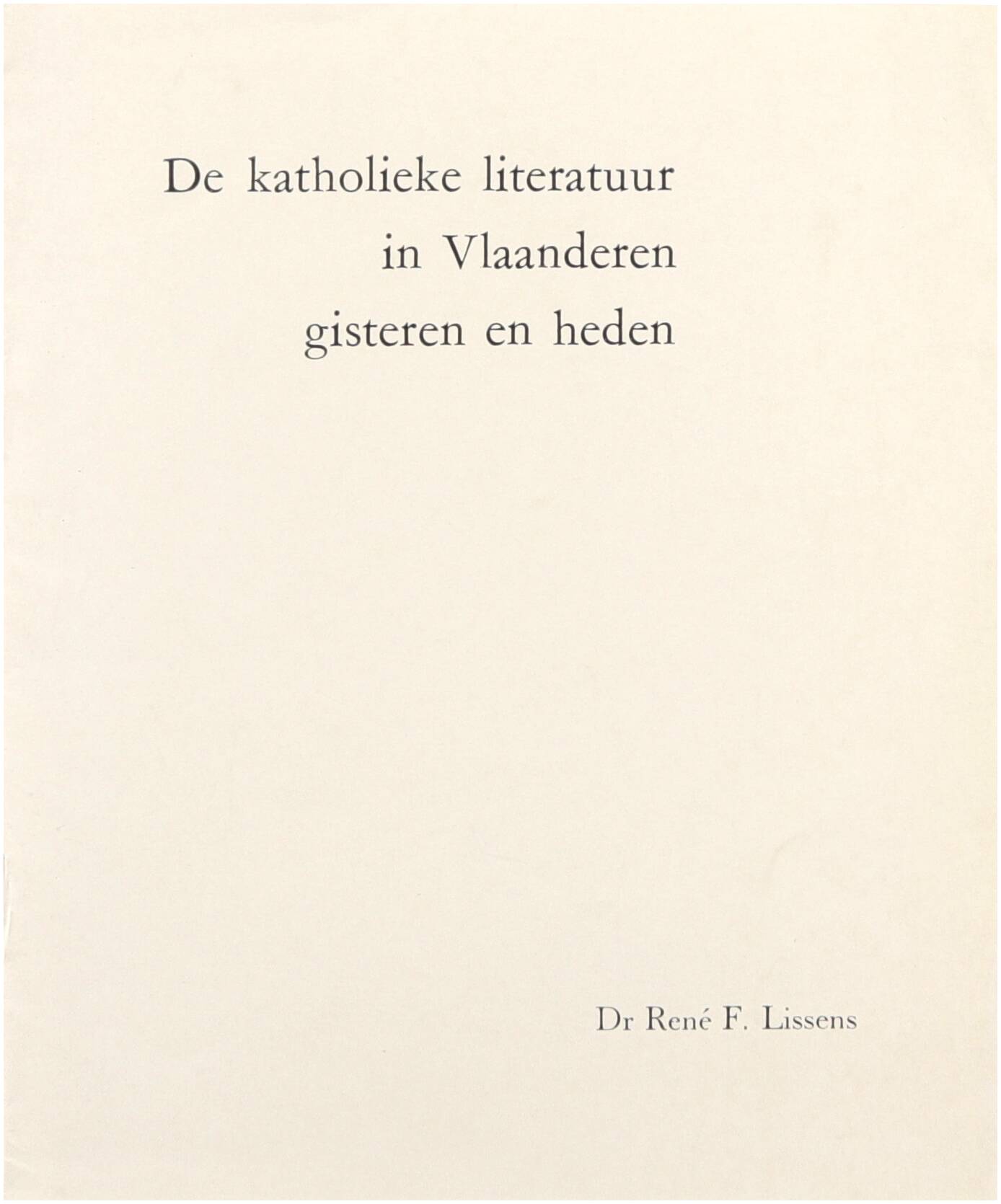 De katholieke literatuur
in Vlaanderen
gisteren en heden

Dr René F. Lissens